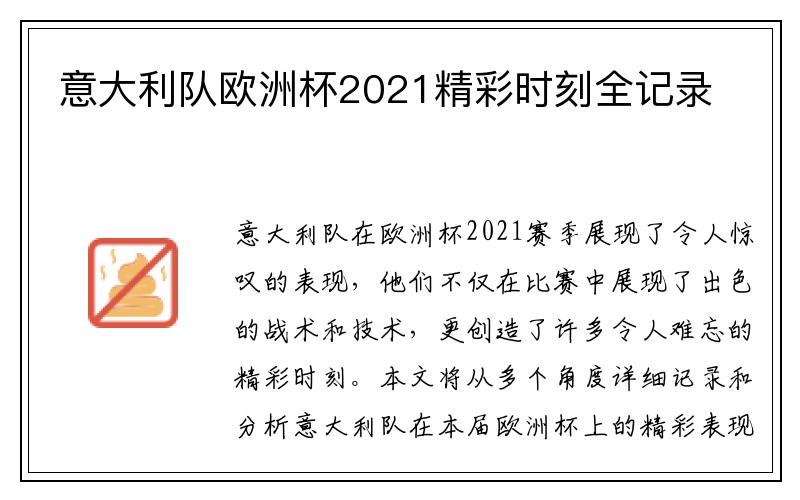 意大利队欧洲杯2021精彩时刻全记录

意大利队在欧洲杯2021赛季展现了令人惊叹的表现，他们不仅在比赛中展现了出色的战术和技术，更创造了许多令人难忘的精彩时刻。本文将从多个角度详细记录和分析意大利队在本届欧洲杯上的精彩表现